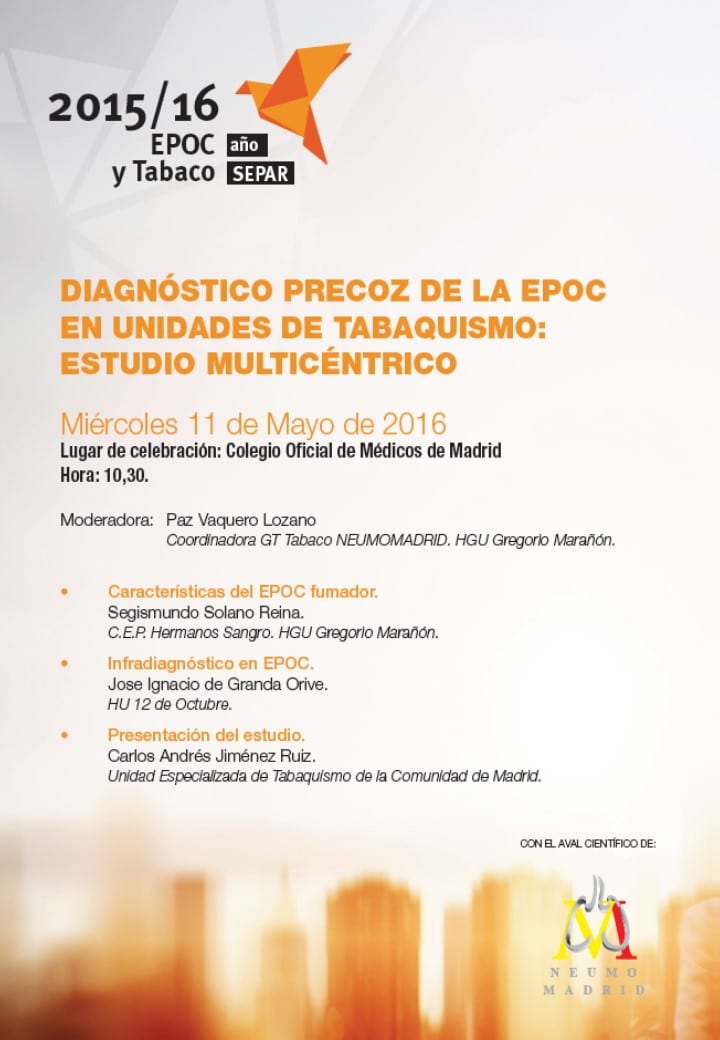 2015/16
EPOC año
y Tabaco SEPAR

DIAGNÓSTICO PRECOZ DE LA EPOC EN UNIDADES DE TABAQUISMO: ESTUDIO MULTICÉNTRICO

Miércoles 11 de Mayo de 2016
Lugar de celebración: Colegio Oficial de Médicos de Madrid
Hora: 10,30.

Moderadora: Paz Vaquero Lozano
Coordinadora GT Tabaco NEUMOMADRID. HGU Gregorio Marañón.

• Características del EPOC fumador.
Segismundo Solano Reina.
C.E.P. Hermanos Sangro. HGU Gregorio Marañón.

• Infradiagnóstico en EPOC.
Jose Ignacio de Granda Orive.
HU 12 de Octubre.

• Presentación del estudio.
Carlos Andrés Jiménez Ruiz.
Unidad Especializada de Tabaquismo de la Comunidad de Madrid.

CON EL AVAL CIENTÍFICO DE:

NEUMO
MADRID